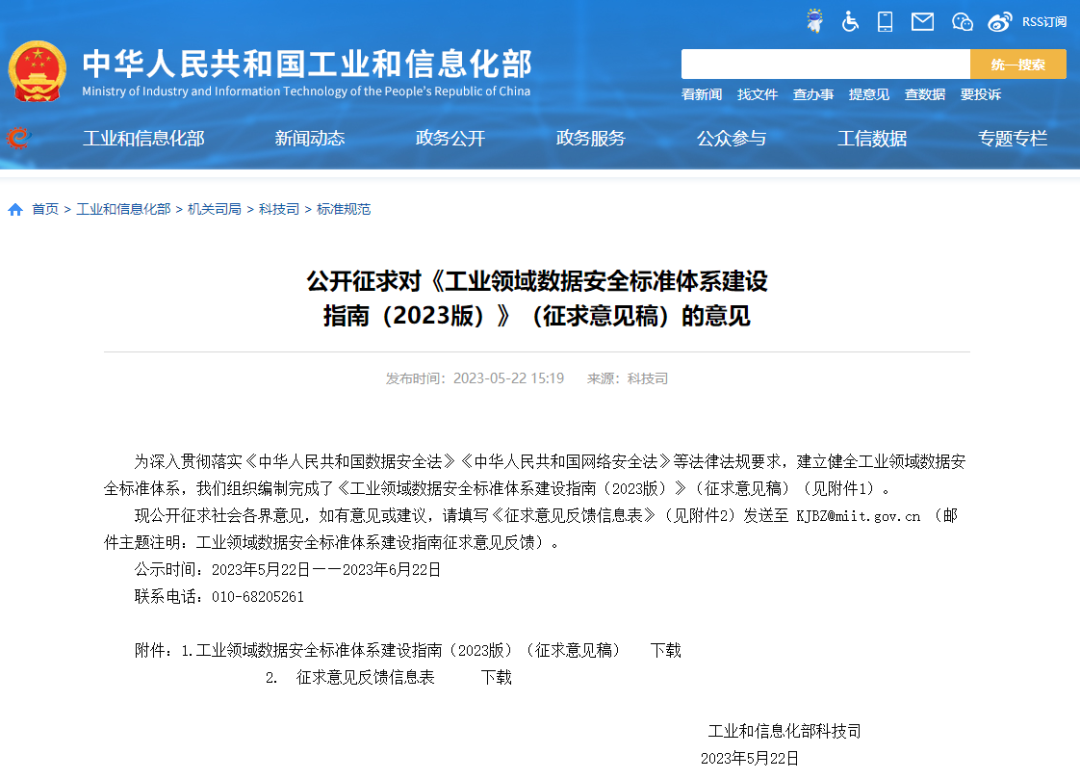 RSS订阅

中华人民共和国工业和信息化部
Ministry of Industry and Information Technology of the People's Republic of China

统一搜索

看新闻 找文件 查办事 提意见 查数据 要投诉

工业和信息化部 新闻动态 政务公开 政务服务 公众参与 工信数据 专题专栏

首页 > 工业和信息化部 > 机关司局 > 科技司 > 标准规范

公开征求对《工业领域数据安全标准体系建设指南（2023版）》（征求意见稿）的意见

发布时间：2023-05-22 15:19 来源：科技司

为深入贯彻落实《中华人民共和国数据安全法》《中华人民共和国网络安全法》等法律法规要求，建立健全工业领域数据安全标准体系，我们组织编制完成了《工业领域数据安全标准体系建设指南（2023版）》（征求意见稿）（见附件1）。

现公开征求社会各界意见，如有意见或建议，请填写《征求意见反馈信息表》（见附件2）发送至 KJBZ@miit.gov.cn （邮件主题注明：工业领域数据安全标准体系建设指南征求意见反馈）。

公示时间：2023年5月22日——2023年6月22日

联系电话：010-68205261

附件：1.工业领域数据安全标准体系建设指南（2023版）（征求意见稿） 下载
2. 征求意见反馈信息表 下载

工业和信息化部科技司
2023年5月22日